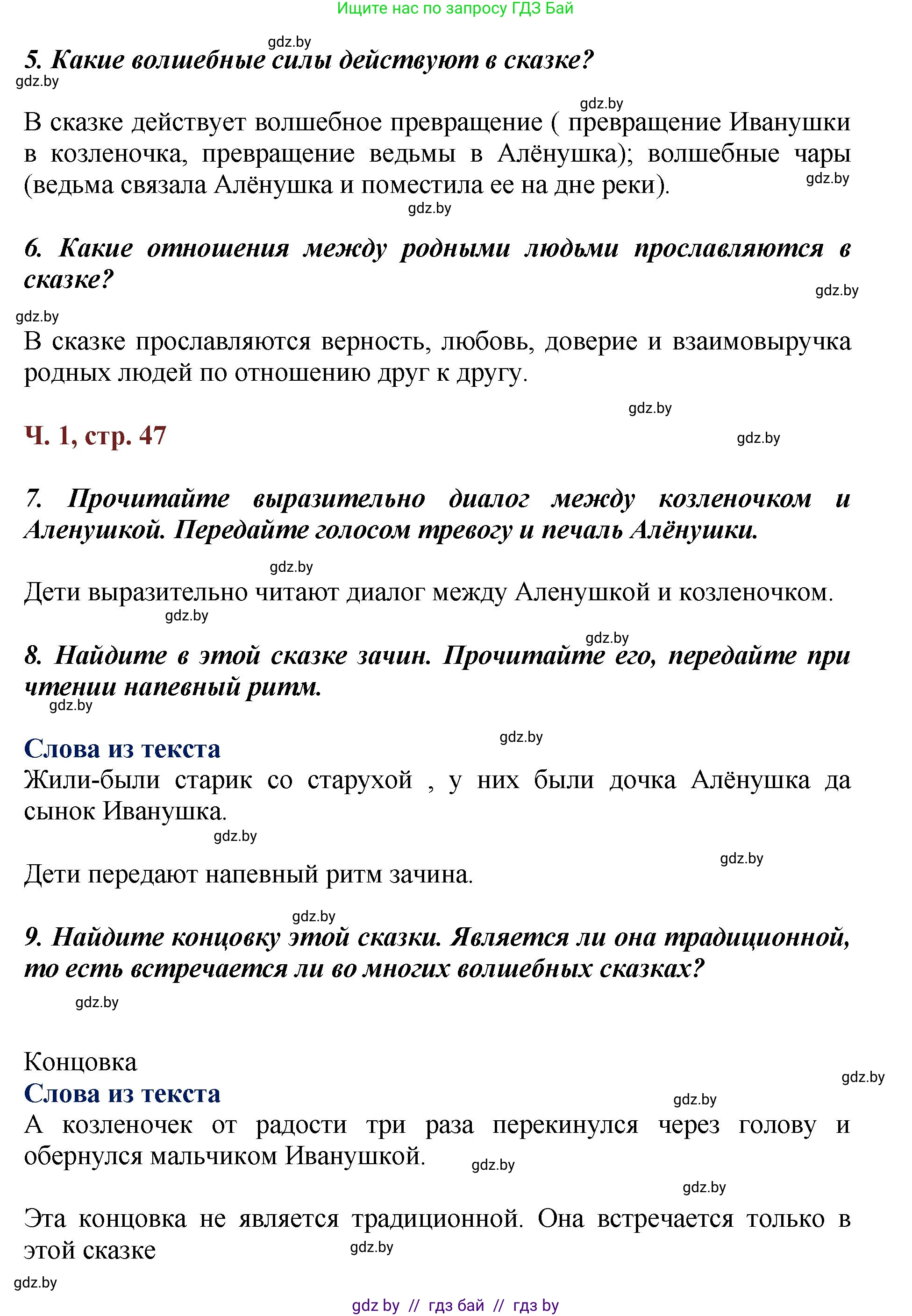 Ищите нас по запросу ГДЗ Бай

gdz.by

5. Какие волшебные силы действуют в сказке?

gdz.by

gdz.by

В сказке действует волшебное превращение ( превращение Иванушки в козленочка, превращение ведьмы в Алёнушка); волшебные чары (ведьма связала Алёнушка и поместила ее на дне реки).

gdz.by

gdz.by

6. Какие отношения между родными людьми прославляются в сказке?

gdz.by

gdz.by

В сказке прославляются верность, любовь, доверие и взаимовыручка родных людей по отношению друг к другу.

gdz.by

Ч. 1, стр. 47

gdz.by

7. Прочитайте выразительно диалог между козленочком и Аленушкой. Передайте голосом тревогу и печаль Алёнушки.

gdz.by

Дети выразительно читают диалог между Аленушкой и козленочком.

gdz.by

gdz.by

8. Найдите в этой сказке зачин. Прочитайте его, передайте при чтении напевный ритм.

gdz.by

gdz.by

Слова из текста
Жили-были старик со старухой , у них были дочка Алёнушка да сынок Иванушка.

gdz.by

gdz.by

Дети передают напевный ритм зачина.

gdz.by

9. Найдите концовку этой сказки. Является ли она традиционной, то есть встречается ли во многих волшебных сказках?

gdz.by

Концовка

gdz.by

Слова из текста

gdz.by

А козленочек от радости три раза перекинулся через голову и обернулся мальчиком Иванушкой.

gdz.by

gdz.by

Эта концовка не является традиционной. Она встречается только в этой сказке

gdz.by

gdz.by

gdz by // гдз бай // гдз by